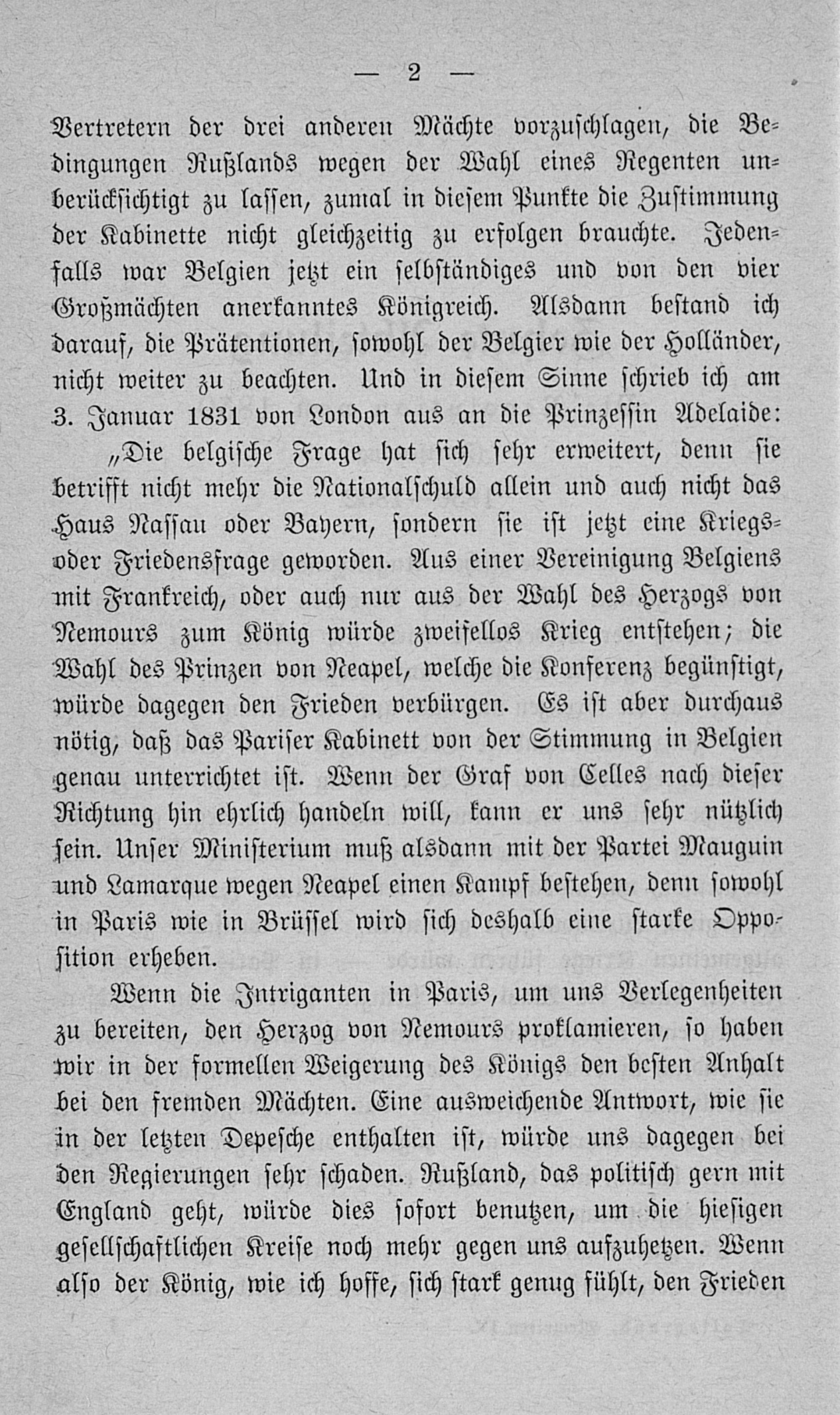 — 2 —

Vertretern der drei anderen Mächte vorzuschlagen, die Bedingungen Rußlands wegen der Wahl eines Regenten unberücksichtigt zu lassen, zumal in diesem Punkte die Zustimmung der Kabinette nicht gleichzeitig zu erfolgen brauchte. Jedenfalls war Belgien jetzt ein selbständiges und von den vier Großmächten anerkanntes Königreich. Alsdann bestand ich darauf, die Prätentionen, sowohl der Belgier wie der Holländer, nicht weiter zu beachten. Und in diesem Sinne schrieb ich am 3. Januar 1831 von London aus an die Prinzessin Adelaide:

„Die belgische Frage hat sich sehr erweitert, denn sie betrifft nicht mehr die Nationalschuld allein und auch nicht das Haus Nassau oder Bayern, sondern sie ist jetzt eine Kriegs- oder Friedensfrage geworden. Aus einer Vereinigung Belgiens mit Frankreich, oder auch nur aus der Wahl des Herzogs von Nemours zum König würde zweifellos Krieg entstehen; die Wahl des Prinzen von Neapel, welche die Konferenz begünstigt, würde dagegen den Frieden verbürgen. Es ist aber durchaus nötig, daß das Pariser Kabinett von der Stimmung in Belgien genau unterrichtet ist. Wenn der Graf von Celles nach dieser Richtung hin ehrlich handeln will, kann er uns sehr nützlich sein. Unser Ministerium muß alsdann mit der Partei Mauguin und Lamarque wegen Neapel einen Kampf bestehen, denn sowohl in Paris wie in Brüssel wird sich deshalb eine starke Opposition erheben.

Wenn die Intriganten in Paris, um uns Verlegenheiten zu bereiten, den Herzog von Nemours proklamieren, so haben wir in der formellen Weigerung des Königs den besten Anhalt bei den fremden Mächten. Eine ausweichende Antwort, wie sie in der letzten Depesche enthalten ist, würde uns dagegen bei den Regierungen sehr schaden. Rußland, das politisch gern mit England geht, würde dies sofort benutzen, um die hiesigen gesellschaftlichen Kreise noch mehr gegen uns aufzuhetzen. Wenn also der König, wie ich hoffe, sich stark genug fühlt, den Frieden